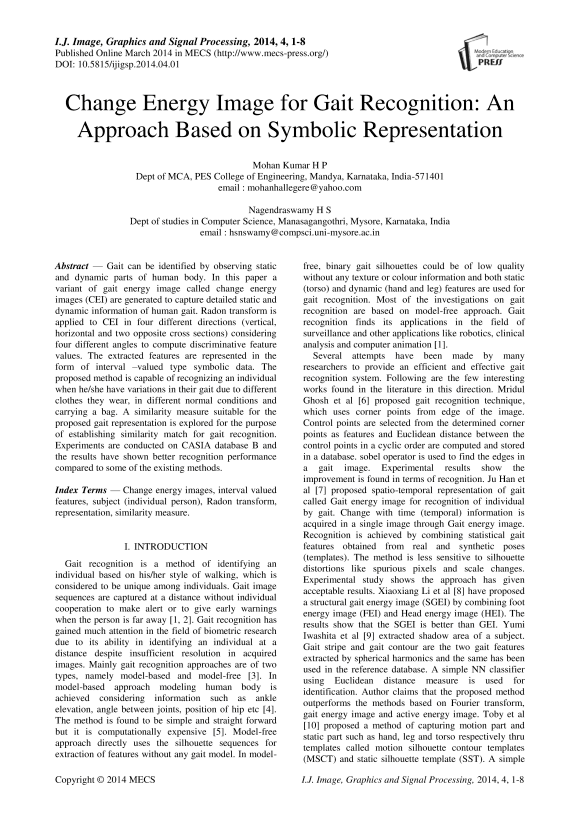 I.J. Image, Graphics and Signal Processing, 2014, 4, 1-8
Published Online March 2014 in MECS (http://www.mecs-press.org/)
DOI: 10.5815/ijigsp.2014.04.01

Modern Education and Computer Science PRESS

Change Energy Image for Gait Recognition: An Approach Based on Symbolic Representation

Mohan Kumar H P
Dept of MCA, PES College of Engineering, Mandya, Karnataka, India-571401
email : mohanhallegere@yahoo.com

Nagendraswamy H S
Dept of studies in Computer Science, Manasagangothri, Mysore, Karnataka, India
email : hsnswamy@compsci.uni-mysore.ac.in

Abstract — Gait can be identified by observing static and dynamic parts of human body. In this paper a variant of gait energy image called change energy images (CEI) are generated to capture detailed static and dynamic information of human gait. Radon transform is applied to CEI in four different directions (vertical, horizontal and two opposite cross sections) considering four different angles to compute discriminative feature values. The extracted features are represented in the form of interval –valued type symbolic data. The proposed method is capable of recognizing an individual when he/she have variations in their gait due to different clothes they wear, in different normal conditions and carrying a bag. A similarity measure suitable for the proposed gait representation is explored for the purpose of establishing similarity match for gait recognition. Experiments are conducted on CASIA database B and the results have shown better recognition performance compared to some of the existing methods.

Index Terms — Change energy images, interval valued features, subject (individual person), Radon transform, representation, similarity measure.

I. INTRODUCTION

Gait recognition is a method of identifying an individual based on his/her style of walking, which is considered to be unique among individuals. Gait image sequences are captured at a distance without individual cooperation to make alert or to give early warnings when the person is far away [1, 2]. Gait recognition has gained much attention in the field of biometric research due to its ability in identifying an individual at a distance despite insufficient resolution in acquired images. Mainly gait recognition approaches are of two types, namely model-based and model-free [3]. In model-based approach modeling human body is achieved considering information such as ankle elevation, angle between joints, position of hip etc [4]. The method is found to be simple and straight forward but it is computationally expensive [5]. Model-free approach directly uses the silhouette sequences for extraction of features without any gait model. In model-free, binary gait silhouettes could be of low quality without any texture or colour information and both static (torso) and dynamic (hand and leg) features are used for gait recognition. Most of the investigations on gait recognition are based on model-free approach. Gait recognition finds its applications in the field of surveillance and other applications like robotics, clinical analysis and computer animation [1].

Several attempts have been made by many researchers to provide an efficient and effective gait recognition system. Following are the few interesting works found in the literature in this direction. Mridul Ghosh et al [6] proposed gait recognition technique, which uses corner points from edge of the image. Control points are selected from the determined corner points as features and Euclidean distance between the control points in a cyclic order are computed and stored in a database. sobel operator is used to find the edges in a gait image. Experimental results show the improvement is found in terms of recognition. Ju Han et al [7] proposed spatio-temporal representation of gait called Gait energy image for recognition of individual by gait. Change with time (temporal) information is acquired in a single image through Gait energy image. Recognition is achieved by combining statistical gait features obtained from real and synthetic poses (templates). The method is less sensitive to silhouette distortions like spurious pixels and scale changes. Experimental study shows the approach has given acceptable results. Xiaoxiang Li et al [8] have proposed a structural gait energy image (SGEI) by combining foot energy image (FEI) and Head energy image (HEI). The results show that the SGEI is better than GEI. Yumi Iwashita et al [9] extracted shadow area of a subject. Gait stripe and gait contour are the two gait features extracted by spherical harmonics and the same has been used in the reference database. A simple NN classifier using Euclidean distance measure is used for identification. Author claims that the proposed method outperforms the methods based on Fourier transform, gait energy image and active energy image. Toby et al [10] proposed a method of capturing motion part and static part such as hand, leg and torso respectively thru templates called motion silhouette contour templates (MSCT) and static silhouette template (SST). A simple

Copyright © 2014 MECS
I.J. Image, Graphics and Signal Processing, 2014, 4, 1-8